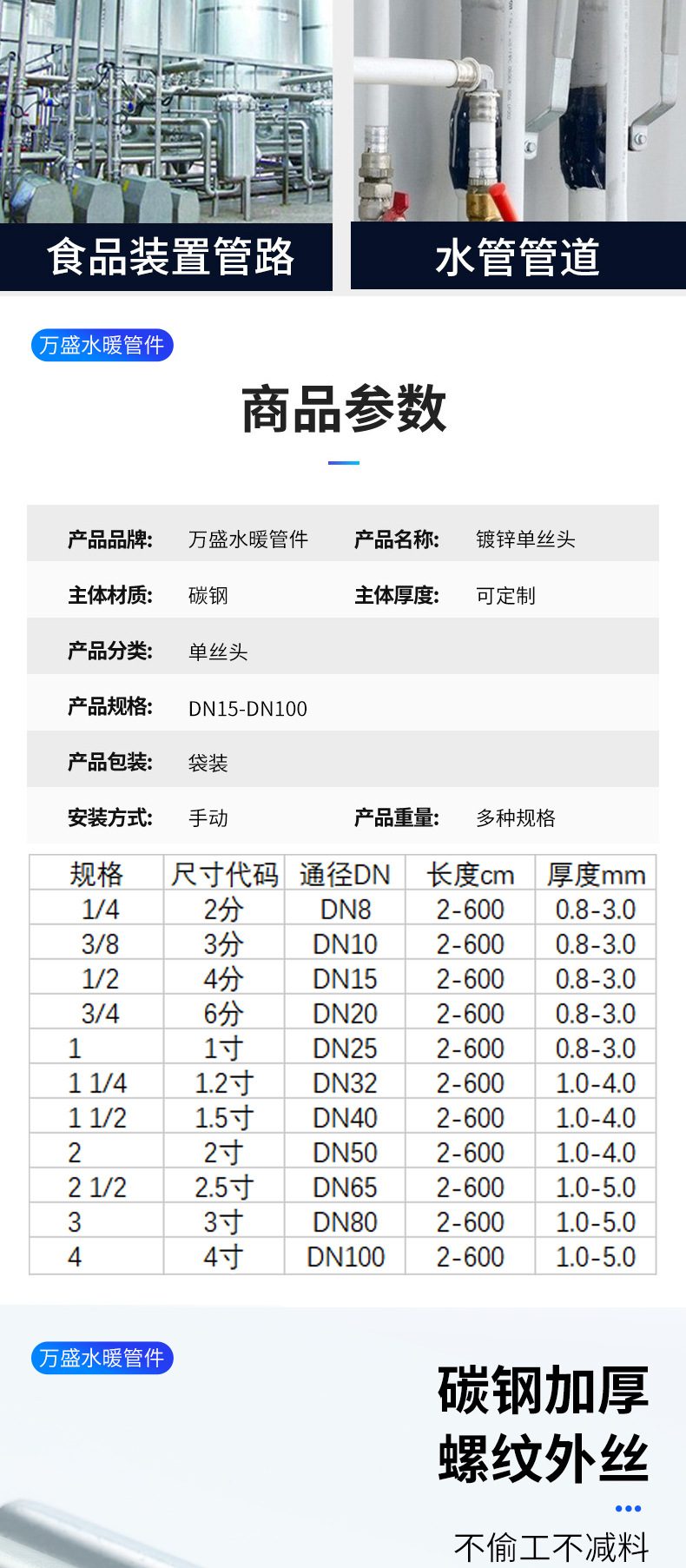 食品装置管路

水管管道

万盛水暖管件

商品参数

产品品牌: 万盛水暖管件 产品名称: 镀锌单丝头

主体材质: 碳钢 主体厚度: 可定制

产品分类: 单丝头

产品规格: DN15-DN100

产品包装: 袋装

安装方式: 手动 产品重量: 多种规格

| 规格 | 尺寸代码 | 通径DN | 长度cm | 厚度mm |
|---|---|---|---|---|
| 1/4 | 2分 | DN8 | 2-600 | 0.8-3.0 |
| 3/8 | 3分 | DN10 | 2-600 | 0.8-3.0 |
| 1/2 | 4分 | DN15 | 2-600 | 0.8-3.0 |
| 3/4 | 6分 | DN20 | 2-600 | 0.8-3.0 |
| 1 | 1寸 | DN25 | 2-600 | 0.8-3.0 |
| 1 1/4 | 1.2寸 | DN32 | 2-600 | 1.0-4.0 |
| 1 1/2 | 1.5寸 | DN40 | 2-600 | 1.0-4.0 |
| 2 | 2寸 | DN50 | 2-600 | 1.0-4.0 |
| 2 1/2 | 2.5寸 | DN65 | 2-600 | 1.0-5.0 |
| 3 | 3寸 | DN80 | 2-600 | 1.0-5.0 |
| 4 | 4寸 | DN100 | 2-600 | 1.0-5.0 |

万盛水暖管件

碳钢加厚
螺纹外丝

不偷工不减料